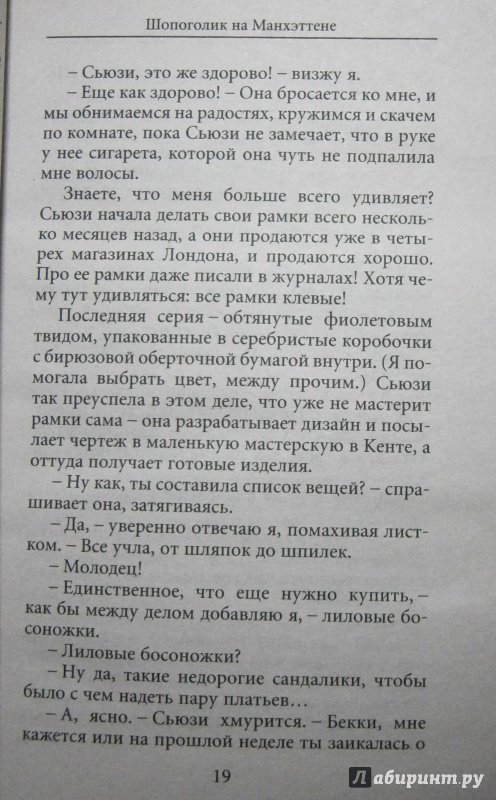 Шопоголик на Манхэттене

– Сьюзи, это же здорово! – визжу я.

– Еще как здорово! – Она бросается ко мне, и мы обнимаемся на радостях, кружимся и скачем по комнате, пока Сьюзи не замечает, что в руке у нее сигарета, которой она чуть не подпалила мне волосы.

Знаете, что меня больше всего удивляет? Сьюзи начала делать свои рамки всего несколько месяцев назад, а они продаются уже в четырех магазинах Лондона, и продаются хорошо. Про ее рамки даже писали в журналах! Хотя чему тут удивляться: все рамки клевые!

Последняя серия – обтянутые фиолетовым твидом, упакованные в серебристые коробочки с бирюзовой оберточной бумагой внутри. (Я помогала выбрать цвет, между прочим.) Сьюзи так преуспела в этом деле, что уже не мастерит рамки сама – она разрабатывает дизайн и посылает чертеж в маленькую мастерскую в Кенте, а оттуда получает готовые изделия.

– Ну как, ты составила список вещей? – спрашивает она, затягиваясь.

– Да, – уверенно отвечаю я, помахивая листком. – Все учла, от шляпок до шпилек.

– Молодец!

– Единственное, что еще нужно купить, – как бы между делом добавляю я, – лиловые босоножки.

– Лиловые босоножки?

– Ну да, такие недорогие сандалики, чтобы было с чем надеть пару платьев…

– А, ясно. – Сьюзи хмурится. – Бекки, мне кажется или на прошлой неделе ты заикалась о

19

Лабиринт.ру